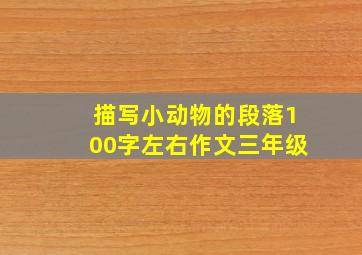 描写小动物的段落100字左右作文三年级